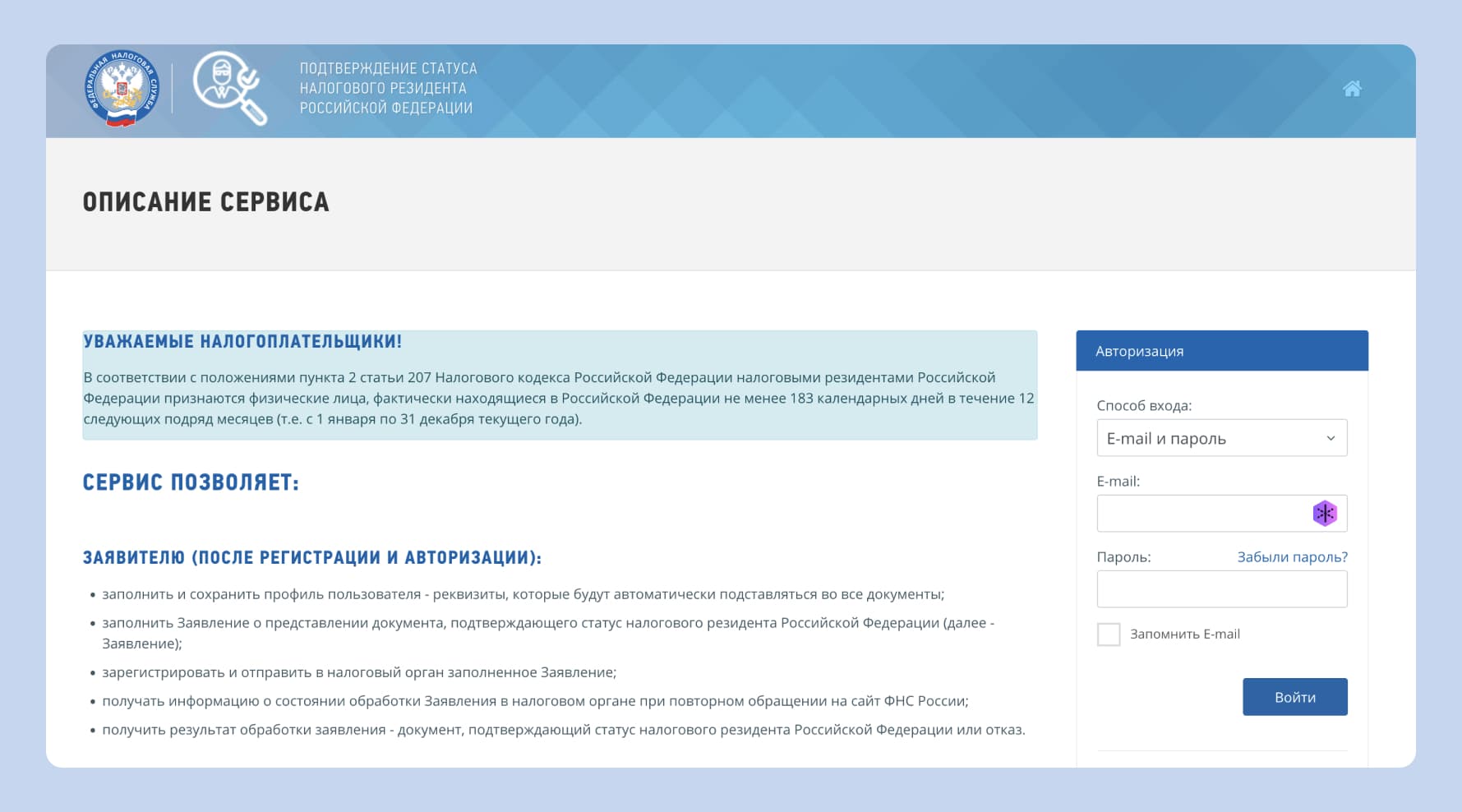 ФЕДЕРАЛЬНАЯ НАЛОГОВАЯ СЛУЖБА

ПОДТВЕРЖДЕНИЕ СТАТУСА
НАЛОГОВОГО РЕЗИДЕНТА
РОССИЙСКОЙ ФЕДЕРАЦИИ

ОПИСАНИЕ СЕРВИСА

УВАЖАЕМЫЕ НАЛОГОПЛАТЕЛЬЩИКИ!

В соответствии с положениями пункта 2 статьи 207 Налогового кодекса Российской Федерации налоговыми резидентами Российской Федерации признаются физические лица, фактически находящиеся в Российской Федерации не менее 183 календарных дней в течение 12 следующих подряд месяцев (т.е. с 1 января по 31 декабря текущего года).

СЕРВИС ПОЗВОЛЯЕТ:

ЗАЯВИТЕЛЮ (ПОСЛЕ РЕГИСТРАЦИИ И АВТОРИЗАЦИИ):

• заполнить и сохранить профиль пользователя - реквизиты, которые будут автоматически подставляться во все документы;
• заполнить Заявление о представлении документа, подтверждающего статус налогового резидента Российской Федерации (далее - Заявление);
• зарегистрировать и отправить в налоговый орган заполненное Заявление;
• получать информацию о состоянии обработки Заявления в налоговом органе при повторном обращении на сайт ФНС России;
• получить результат обработки заявления - документ, подтверждающий статус налогового резидента Российской Федерации или отказ.

Авторизация

Способ входа:
E-mail и пароль

E-mail:

Пароль:
Забыли пароль?

Запомнить E-mail

Войти